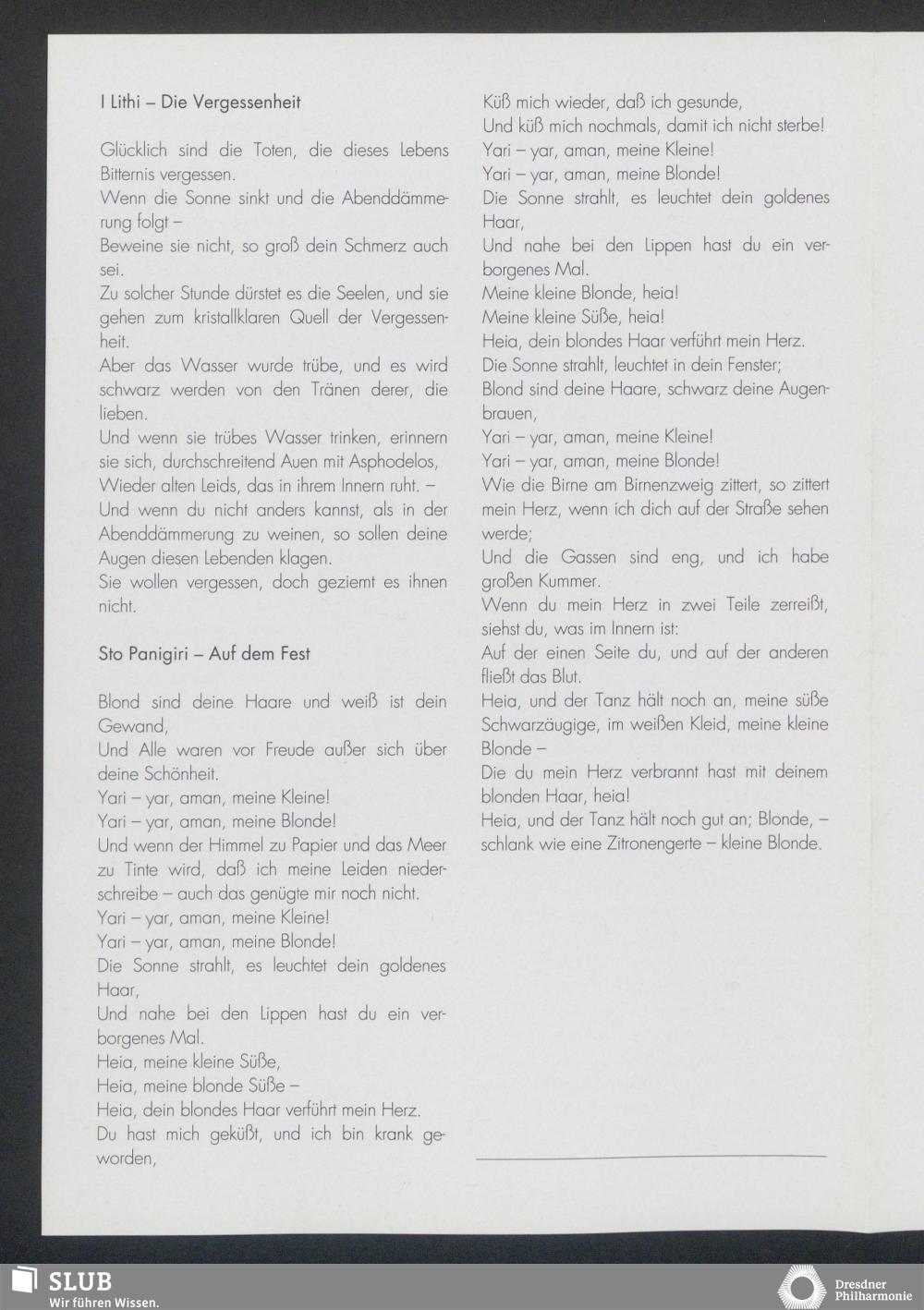 I Lithi – Die Vergessenheit

Glücklich sind die Toten, die dieses Lebens Bitternis vergessen.
Wenn die Sonne sinkt und die Abenddämmerung folgt –
Beweine sie nicht, so groß dein Schmerz auch sei.
Zu solcher Stunde dürstet es die Seelen, und sie gehen zum kristallklaren Quell der Vergessenheit.
Aber das Wasser wurde trübe, und es wird schwarz werden von den Tränen derer, die lieben.
Und wenn sie trübes Wasser trinken, erinnern sie sich, durchschreitend Auen mit Asphodelos,
Wieder alten Leids, das in ihrem Innern ruht. –
Und wenn du nicht anders kannst, als in der Abenddämmerung zu weinen, so sollen deine Augen diesen Lebenden klagen.
Sie wollen vergessen, doch geziemt es ihnen nicht.

Sto Panigiri – Auf dem Fest

Blond sind deine Haare und weiß ist dein Gewand,
Und Alle waren vor Freude außer sich über deine Schönheit.
Yari – yar, aman, meine Kleine!
Yari – yar, aman, meine Blonde!
Und wenn der Himmel zu Papier und das Meer zu Tinte wird, daß ich meine Leiden niederschreibe – auch das genügte mir noch nicht.
Yari – yar, aman, meine Kleine!
Yari – yar, aman, meine Blonde!
Die Sonne strahlt, es leuchtet dein goldenes Haar,
Und nahe bei den Lippen hast du ein verborgenes Mal.
Heia, meine kleine Süße,
Heia, meine blonde Süße –
Heia, dein blondes Haar verführt mein Herz.
Du hast mich geküßt, und ich bin krank geworden,
Küß mich wieder, daß ich gesunde,
Und küß mich nochmals, damit ich nicht sterbe!
Yari – yar, aman, meine Kleine!
Yari – yar, aman, meine Blonde!
Die Sonne strahlt, es leuchtet dein goldenes Haar,
Und nahe bei den Lippen hast du ein verborgenes Mal.
Meine kleine Blonde, heia!
Meine kleine Süße, heia!
Heia, dein blondes Haar verführt mein Herz.
Die Sonne strahlt, leuchtet in dein Fenster;
Blond sind deine Haare, schwarz deine Augenbrauen,
Yari – yar, aman, meine Kleine!
Yari – yar, aman, meine Blonde!
Wie die Birne am Birnenzweig zittert, so zittert mein Herz, wenn ich dich auf der Straße sehen werde;
Und die Gassen sind eng, und ich habe großen Kummer.
Wenn du mein Herz in zwei Teile zerreißt, siehst du, was im Innern ist:
Auf der einen Seite du, und auf der anderen fließt das Blut.
Heia, und der Tanz hält noch an, meine süße Schwarzäugige, im weißen Kleid, meine kleine Blonde –
Die du mein Herz verbrannt hast mit deinem blonden Haar, heia!
Heia, und der Tanz hält noch gut an; Blonde, – schlank wie eine Zitronengerte – kleine Blonde.

SLUB
Wir führen Wissen.
Dresdner Philharmonie